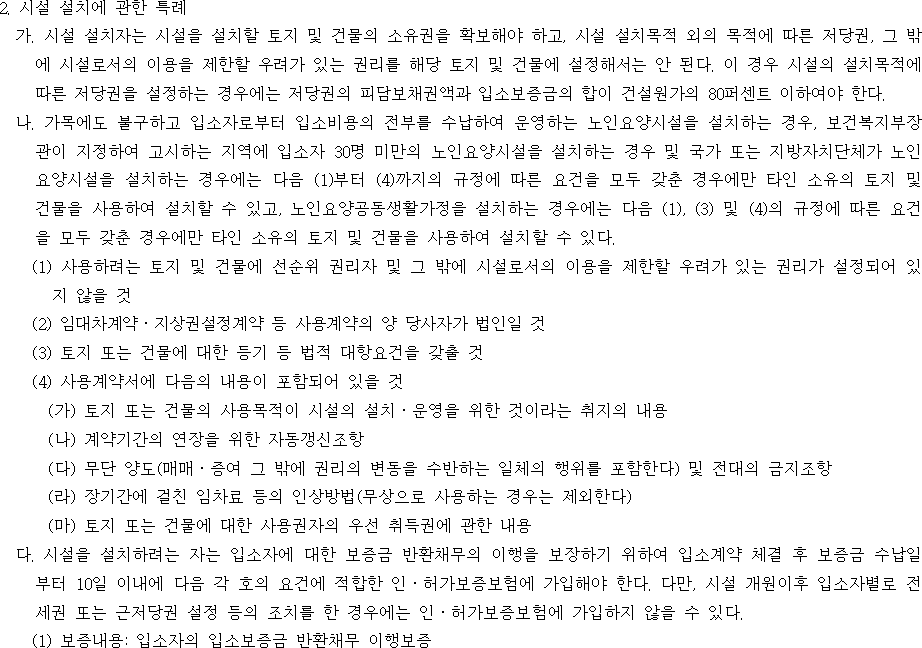 2. 시설 설치에 관한 특례

가. 시설 설치자는 시설을 설치할 토지 및 건물의 소유권을 확보해야 하고, 시설 설치목적 외의 목적에 따른 저당권, 그 밖에 시설로서의 이용을 제한할 우려가 있는 권리를 해당 토지 및 건물에 설정해서는 안 된다. 이 경우 시설의 설치목적에 따른 저당권을 설정하는 경우에는 저당권의 피담보채권액과 입소보증금의 합이 건설원가의 80퍼센트 이하여야 한다.

나. 가목에도 불구하고 입소자로부터 입소비용의 전부를 수납하여 운영하는 노인요양시설을 설치하는 경우, 보건복지부장관이 지정하여 고시하는 지역에 입소자 30명 미만의 노인요양시설을 설치하는 경우 및 국가 또는 지방자치단체가 노인요양시설을 설치하는 경우에는 다음 (1)부터 (4)까지의 규정에 따른 요건을 모두 갖춘 경우에만 타인 소유의 토지 및 건물을 사용하여 설치할 수 있고, 노인요양공동생활가정을 설치하는 경우에는 다음 (1), (3) 및 (4)의 규정에 따른 요건을 모두 갖춘 경우에만 타인 소유의 토지 및 건물을 사용하여 설치할 수 있다.

(1) 사용하려는 토지 및 건물에 선순위 권리자 및 그 밖에 시설로서의 이용을 제한할 우려가 있는 권리가 설정되어 있지 않을 것

(2) 임대차계약ㆍ지상권설정계약 등 사용계약의 양 당사자가 법인일 것

(3) 토지 또는 건물에 대한 등기 등 법적 대항요건을 갖출 것

(4) 사용계약서에 다음의 내용이 포함되어 있을 것

(가) 토지 또는 건물의 사용목적이 시설의 설치ㆍ운영을 위한 것이라는 취지의 내용

(나) 계약기간의 연장을 위한 자동갱신조항

(다) 무단 양도(매매ㆍ증여 그 밖에 권리의 변동을 수반하는 일체의 행위를 포함한다) 및 전대의 금지조항

(라) 장기간에 걸친 임차료 등의 인상방법(무상으로 사용하는 경우는 제외한다)

(마) 토지 또는 건물에 대한 사용권자의 우선 취득권에 관한 내용

다. 시설을 설치하려는 자는 입소자에 대한 보증금 반환채무의 이행을 보장하기 위하여 입소계약 체결 후 보증금 수납일부터 10일 이내에 다음 각 호의 요건에 적합한 인ㆍ허가보증보험에 가입해야 한다. 다만, 시설 개원이후 입소자별로 전세권 또는 근저당권 설정 등의 조치를 한 경우에는 인ㆍ허가보증보험에 가입하지 않을 수 있다.

(1) 보증내용: 입소자의 입소보증금 반환채무 이행보증